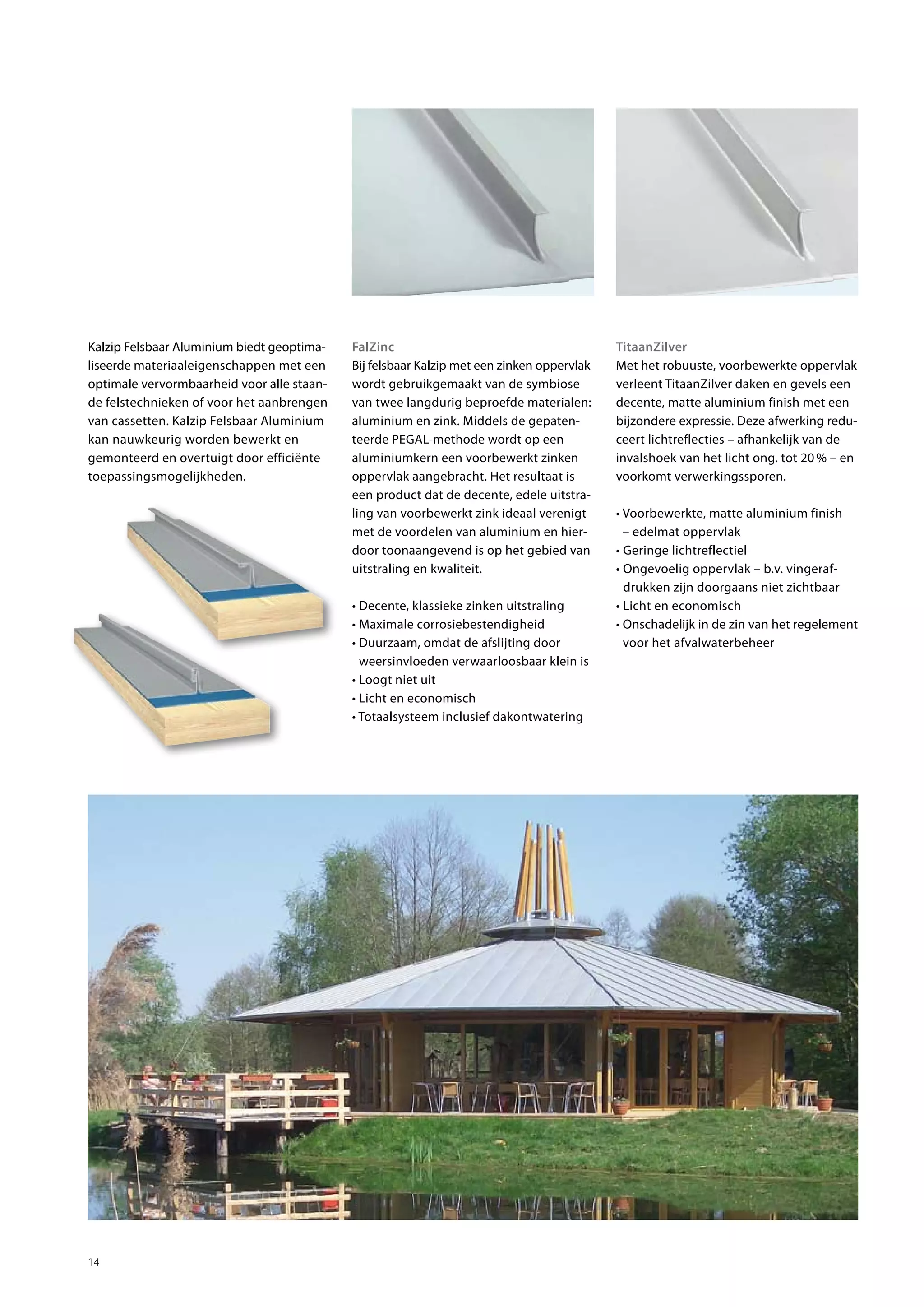 Kalzip Felsbaar Aluminium biedt geoptimaliseerde materiaaleigenschappen met een optimale vervormbaarheid voor alle staande felstechnieken of voor het aanbrengen van cassetten. Kalzip Felsbaar Aluminium kan nauwkeurig worden bewerkt en gemonteerd en overtuigt door efficiënte toepassingsmogelijkheden.

FalZinc
Bij felsbaar Kalzip met een zinken oppervlak wordt gebruikgemaakt van de symbiose van twee langdurig beproefde materialen: aluminium en zink. Middels de gepatenteerde PEGAL-methode wordt op een aluminiumkern een voorbewerkt zinken oppervlak aangebracht. Het resultaat is een product dat de decente, edele uitstraling van voorbewerkt zink ideaal verenigt met de voordelen van aluminium en hierdoor toonaangevend is op het gebied van uitstraling en kwaliteit.

• Decente, klassieke zinken uitstraling
• Maximale corrosiebestendigheid
• Duurzaam, omdat de afslijting door weersinvloeden verwaarloosbaar klein is
• Loogt niet uit
• Licht en economisch
• Totaalsysteem inclusief dakontwatering

TitaanZilver
Met het robuuste, voorbewerkte oppervlak verleent TitaanZilver daken en gevels een decente, matte aluminium finish met een bijzondere expressie. Deze afwerking reduceert lichtreflecties – afhankelijk van de invalshoek van het licht ong. tot 20 % – en voorkomt verwerkingssporen.

• Voorbewerkte, matte aluminium finish – edelmat oppervlak
• Geringe lichtreflectiel
• Ongevoelig oppervlak – b.v. vingerafdrukken zijn doorgaans niet zichtbaar
• Licht en economisch
• Onschadelijk in de zin van het regelement voor het afvalwaterbeheer

14